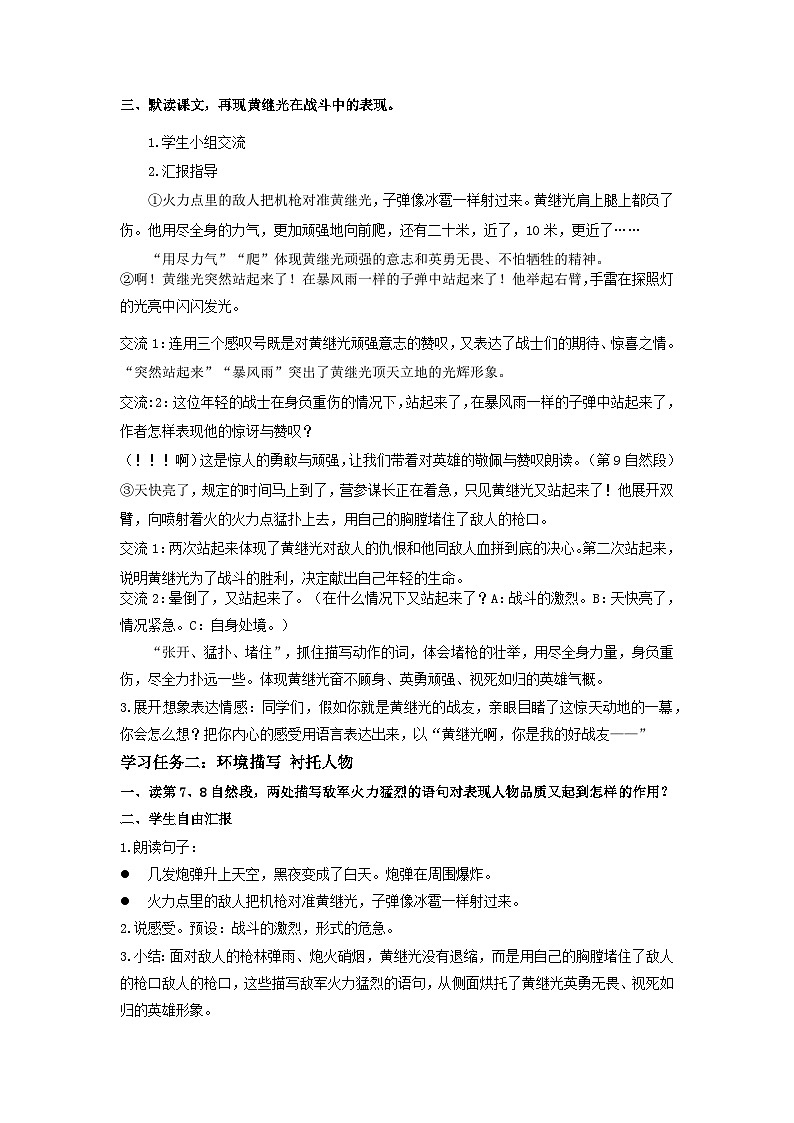 三、默读课文，再现黄继光在战斗中的表现。

1.学生小组交流

2.汇报指导

①火力点里的敌人把机枪对准黄继光，子弹像冰雹一样射过来。黄继光肩上腿上都负了伤。他用尽全身的力气，更加顽强地向前爬，还有二十米，近了，10米，更近了……

“用尽力气”“爬”体现黄继光顽强的意志和英勇无畏、不怕牺牲的精神。

②啊！黄继光突然站起来了！在暴风雨一样的子弹中站起来了！他举起右臂，手雷在探照灯的光亮中闪闪发光。

交流1：连用三个感叹号既是对黄继光顽强意志的赞叹，又表达了战士们的期待、惊喜之情。“突然站起来”“暴风雨”突出了黄继光顶天立地的光辉形象。

交流:2：这位年轻的战士在身负重伤的情况下，站起来了，在暴风雨一样的子弹中站起来了，作者怎样表现他的惊讶与赞叹？

（！！！啊）这是惊人的勇敢与顽强，让我们带着对英雄的敬佩与赞叹朗读。（第9自然段）

③天快亮了，规定的时间马上到了，营参谋长正在着急，只见黄继光又站起来了！他展开双臂，向喷射着火的火力点猛扑上去，用自己的胸膛堵住了敌人的枪口。

交流1：两次站起来体现了黄继光对敌人的仇恨和他同敌人血拼到底的决心。第二次站起来，说明黄继光为了战斗的胜利，决定献出自己年轻的生命。

交流2：晕倒了，又站起来了。（在什么情况下又站起来了？A：战斗的激烈。B：天快亮了，情况紧急。C：自身处境。）

“张开、猛扑、堵住”，抓住描写动作的词，体会堵枪的壮举，用尽全身力量，身负重伤，尽全力扑远一些。体现黄继光奋不顾身、英勇顽强、视死如归的英雄气概。

3.展开想象表达情感：同学们，假如你就是黄继光的战友，亲眼目睹了这惊天动地的一幕，你会怎么想？把你内心的感受用语言表达出来，以“黄继光啊，你是我的好战友——”

学习任务二：环境描写 衬托人物

一、读第7、8自然段，两处描写敌军火力猛烈的语句对表现人物品质又起到怎样的作用？

二、学生自由汇报

1.朗读句子：

● 几发炮弹升上天空，黑夜变成了白天。炮弹在周围爆炸。

● 火力点里的敌人把机枪对准黄继光，子弹像冰雹一样射过来。

2.说感受。预设：战斗的激烈，形式的危急。

3.小结：面对敌人的枪林弹雨、炮火硝烟，黄继光没有退缩，而是用自己的胸膛堵住了敌人的枪口敌人的枪口，这些描写敌军火力猛烈的语句，从侧面烘托了黄继光英勇无畏、视死如归的英雄形象。